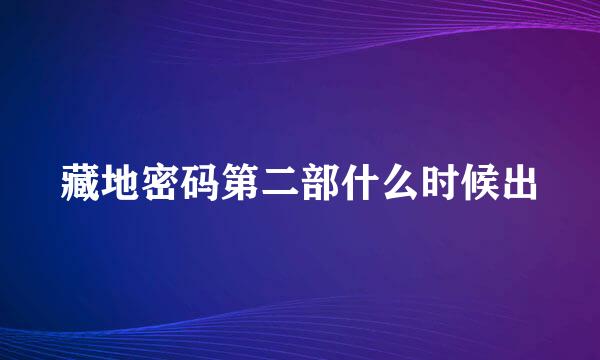 藏地密码第二部什么时候出